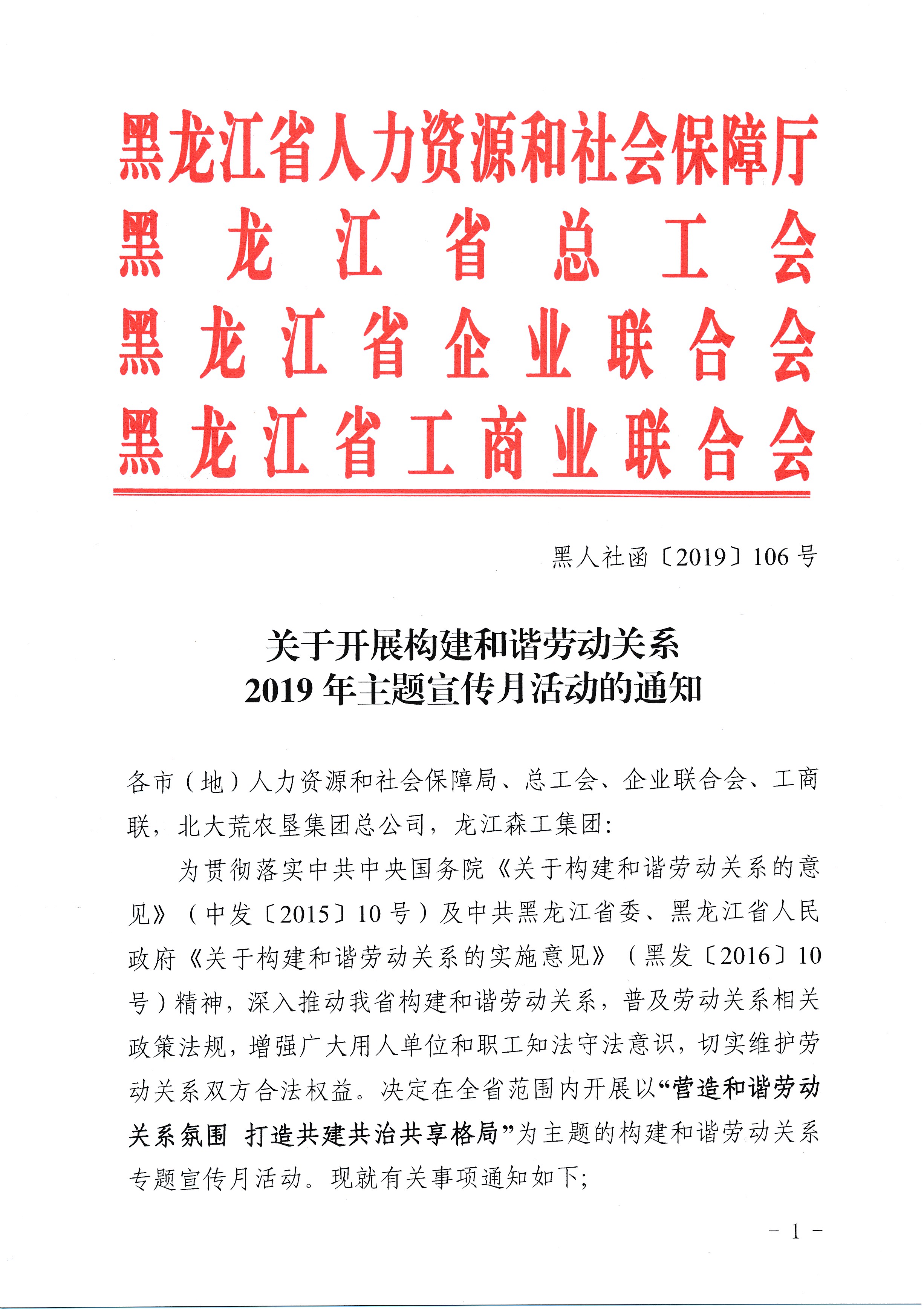 黑龙江省人力资源和社会保障厅
黑龙江省总工会
黑龙江省企业联合会
黑龙江省工商业联合会

黑人社函〔2019〕106号

关于开展构建和谐劳动关系
2019年主题宣传月活动的通知

各市（地）人力资源和社会保障局、总工会、企业联合会、工商联，北大荒农垦集团总公司，龙江森工集团：

为贯彻落实中共中央国务院《关于构建和谐劳动关系的意见》（中发〔2015〕10号）及中共黑龙江省委、黑龙江省人民政府《关于构建和谐劳动关系的实施意见》（黑发〔2016〕10号）精神，深入推动我省构建和谐劳动关系，普及劳动关系相关政策法规，增强广大用人单位和职工知法守法意识，切实维护劳动关系双方合法权益。决定在全省范围内开展以“营造和谐劳动关系氛围 打造共建共治共享格局”为主题的构建和谐劳动关系专题宣传月活动。现就有关事项通知如下；

－1－